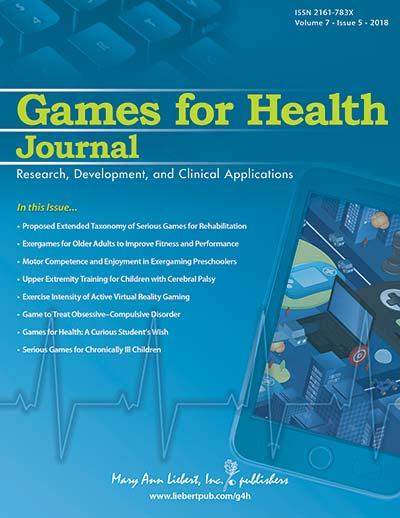 ISSN 2161-783X
Volume 7 • Issue 5 • 2018

Games for Health
Journal

Research, Development, and Clinical Applications

In this Issue...

• Proposed Extended Taxonomy of Serious Games for Rehabilitation
• Exergames for Older Adults to Improve Fitness and Performance
• Motor Competence and Enjoyment in Exergaming Preschoolers
• Upper Extremity Training for Children with Cerebral Palsy
• Exercise Intensity of Active Virtual Reality Gaming
• Game to Treat Obsessive–Compulsive Disorder
• Games for Health: A Curious Student's Wish
• Serious Games for Chronically Ill Children

Mary Ann Liebert, Inc. publishers
www.liebertpub.com/g4h